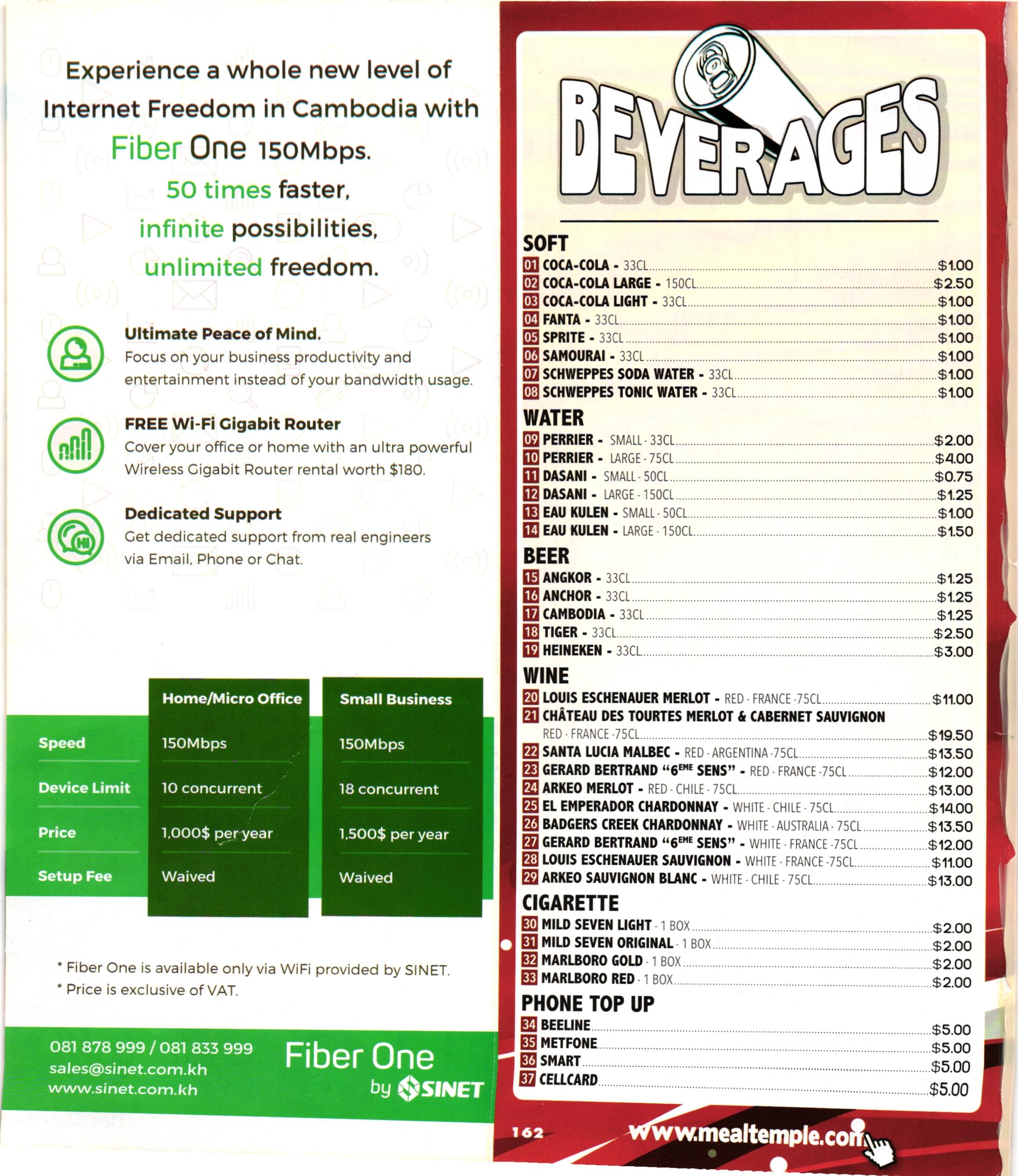 Experience a whole new level of Internet Freedom in Cambodia with Fiber One 150Mbps.
50 times faster,
infinite possibilities,
unlimited freedom.

Ultimate Peace of Mind.
Focus on your business productivity and entertainment instead of your bandwidth usage.

FREE Wi-Fi Gigabit Router
Cover your office or home with an ultra powerful Wireless Gigabit Router rental worth $180.

Dedicated Support
Get dedicated support from real engineers via Email, Phone or Chat.

| | Home/Micro Office | Small Business |
|---|---|---|
| Speed | 150Mbps | 150Mbps |
| Device Limit | 10 concurrent | 18 concurrent |
| Price | 1,000$ per year | 1,500$ per year |
| Setup Fee | Waived | Waived |

* Fiber One is available only via WiFi provided by SINET.
* Price is exclusive of VAT.

081 878 999 / 081 833 999
sales@sinet.com.kh
www.sinet.com.kh

Fiber One
by SINET

BEVERAGES

SOFT
01 COCA-COLA - 33CL $1.00
02 COCA-COLA LARGE - 150CL $2.50
03 COCA-COLA LIGHT - 33CL $1.00
04 FANTA - 33CL $1.00
05 SPRITE - 33CL $1.00
06 SAMOURAI - 33CL $1.00
07 SCHWEPPES SODA WATER - 33CL $1.00
08 SCHWEPPES TONIC WATER - 33CL $1.00

WATER
09 PERRIER - SMALL - 33CL $2.00
10 PERRIER - LARGE - 75CL $4.00
11 DASANI - SMALL - 50CL $0.75
12 DASANI - LARGE - 150CL $1.25
13 EAU KULEN - SMALL - 50CL $1.00
14 EAU KULEN - LARGE - 150CL $1.50

BEER
15 ANGKOR - 33CL $1.25
16 ANCHOR - 33CL $1.25
17 CAMBODIA - 33CL $1.25
18 TIGER - 33CL $2.50
19 HEINEKEN - 33CL $3.00

WINE
20 LOUIS ESCHENAUER MERLOT - RED - FRANCE -75CL $11.00
21 CHÂTEAU DES TOURTES MERLOT & CABERNET SAUVIGNON RED - FRANCE -75CL $19.50
22 SANTA LUCIA MALBEC - RED - ARGENTINA -75CL $13.50
23 GERARD BERTRAND "6$^{EME}$ SENS" - RED - FRANCE -75CL $12.00
24 ARKEO MERLOT - RED - CHILE - 75CL $13.00
25 EL EMPERADOR CHARDONNAY - WHITE - CHILE - 75CL $14.00
26 BADGERS CREEK CHARDONNAY - WHITE - AUSTRALIA - 75CL $13.50
27 GERARD BERTRAND "6$^{EME}$ SENS" - WHITE - FRANCE -75CL $12.00
28 LOUIS ESCHENAUER SAUVIGNON - WHITE - FRANCE -75CL $11.00
29 ARKEO SAUVIGNON BLANC - WHITE - CHILE - 75CL $13.00

CIGARETTE
30 MILD SEVEN LIGHT - 1 BOX $2.00
31 MILD SEVEN ORIGINAL - 1 BOX $2.00
32 MARLBORO GOLD - 1 BOX $2.00
33 MARLBORO RED - 1 BOX $2.00

PHONE TOP UP
34 BEELINE $5.00
35 METFONE $5.00
36 SMART $5.00
37 CELLCARD $5.00

162
www.mealtemple.com